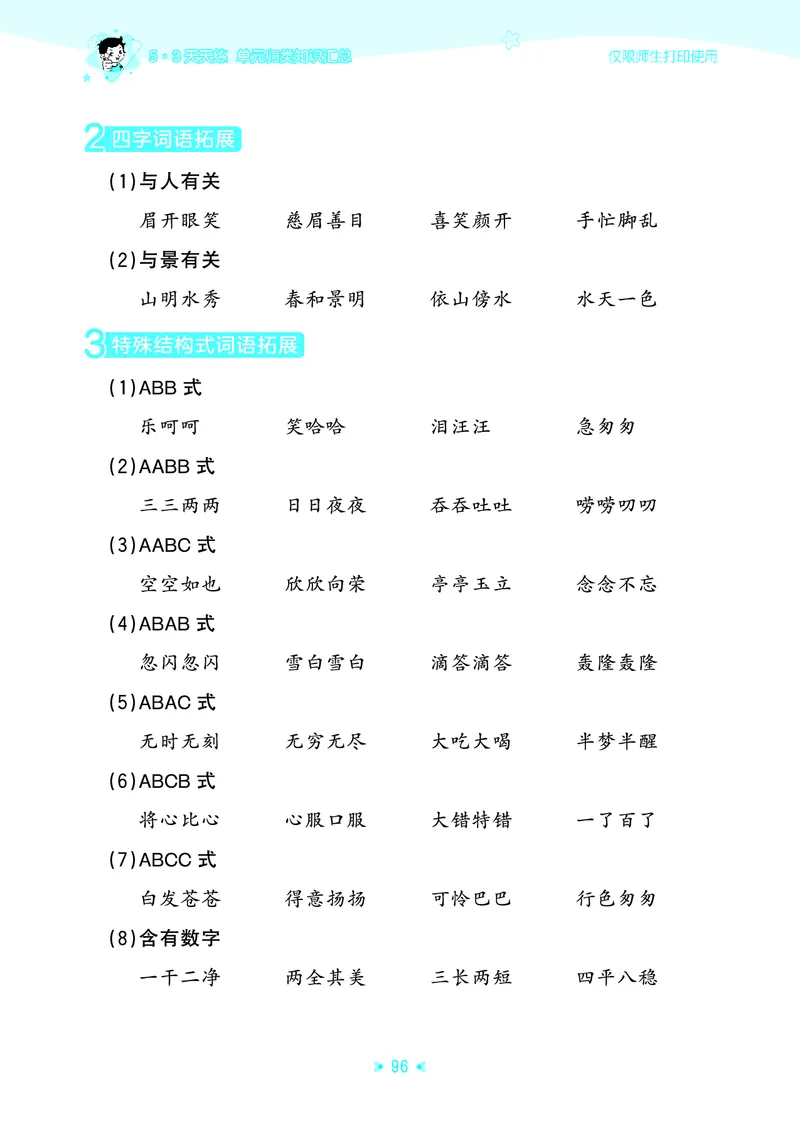 5·3天天练 单元归类知识汇总

仅限师生打印使用

2 四字词语拓展

(1)与人有关

眉开眼笑 慈眉善目 喜笑颜开 手忙脚乱

(2)与景有关

山明水秀 春和景明 依山傍水 水天一色

3 特殊结构式词语拓展

(1)ABB 式

乐呵呵 笑哈哈 泪汪汪 急匆匆

(2)AABB 式

三三两两 日日夜夜 吞吞吐吐 唠唠叨叨

(3)AABC 式

空空如也 欣欣向荣 亭亭玉立 念念不忘

(4)ABAB 式

忽闪忽闪 雪白雪白 滴答滴答 轰隆轰隆

(5)ABAC 式

无时无刻 无穷无尽 大吃大喝 半梦半醒

(6)ABCB 式

将心比心 心服口服 大错特错 一了百了

(7)ABCC 式

白发苍苍 得意扬扬 可怜巴巴 行色匆匆

(8)含有数字

一干二净 两全其美 三长两短 四平八稳

96